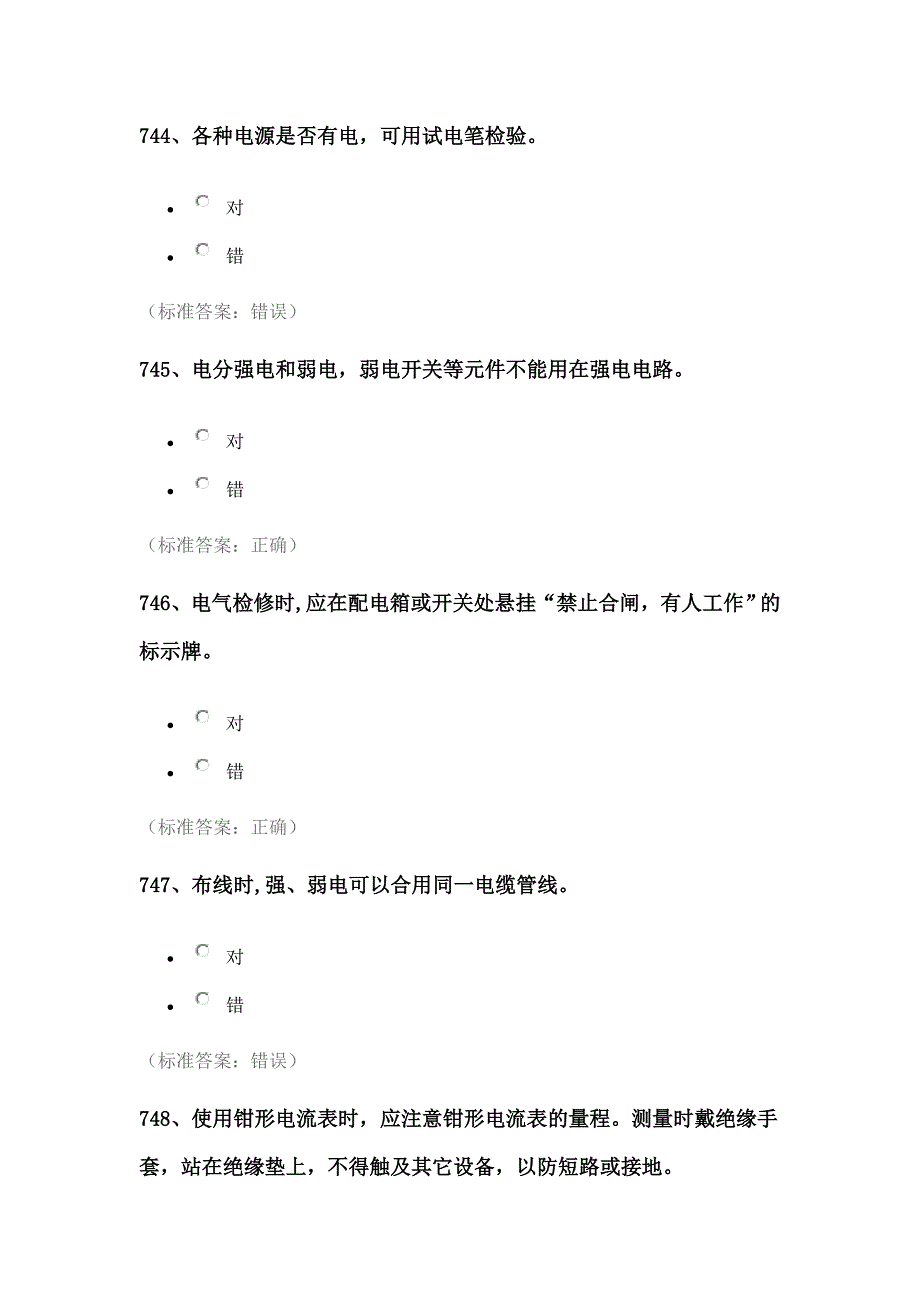 744、各种电源是否有电，可用试电笔检验。

- 对
- 错

（标准答案：错误）

745、电分强电和弱电，弱电开关等元件不能用在强电电路。

- 对
- 错

（标准答案：正确）

746、电气检修时,应在配电箱或开关处悬挂“禁止合闸，有人工作”的标示牌。

- 对
- 错

（标准答案：正确）

747、布线时,强、弱电可以合用同一电缆管线。

- 对
- 错

（标准答案：错误）

748、使用钳形电流表时，应注意钳形电流表的量程。测量时戴绝缘手套，站在绝缘垫上，不得触及其它设备，以防短路或接地。